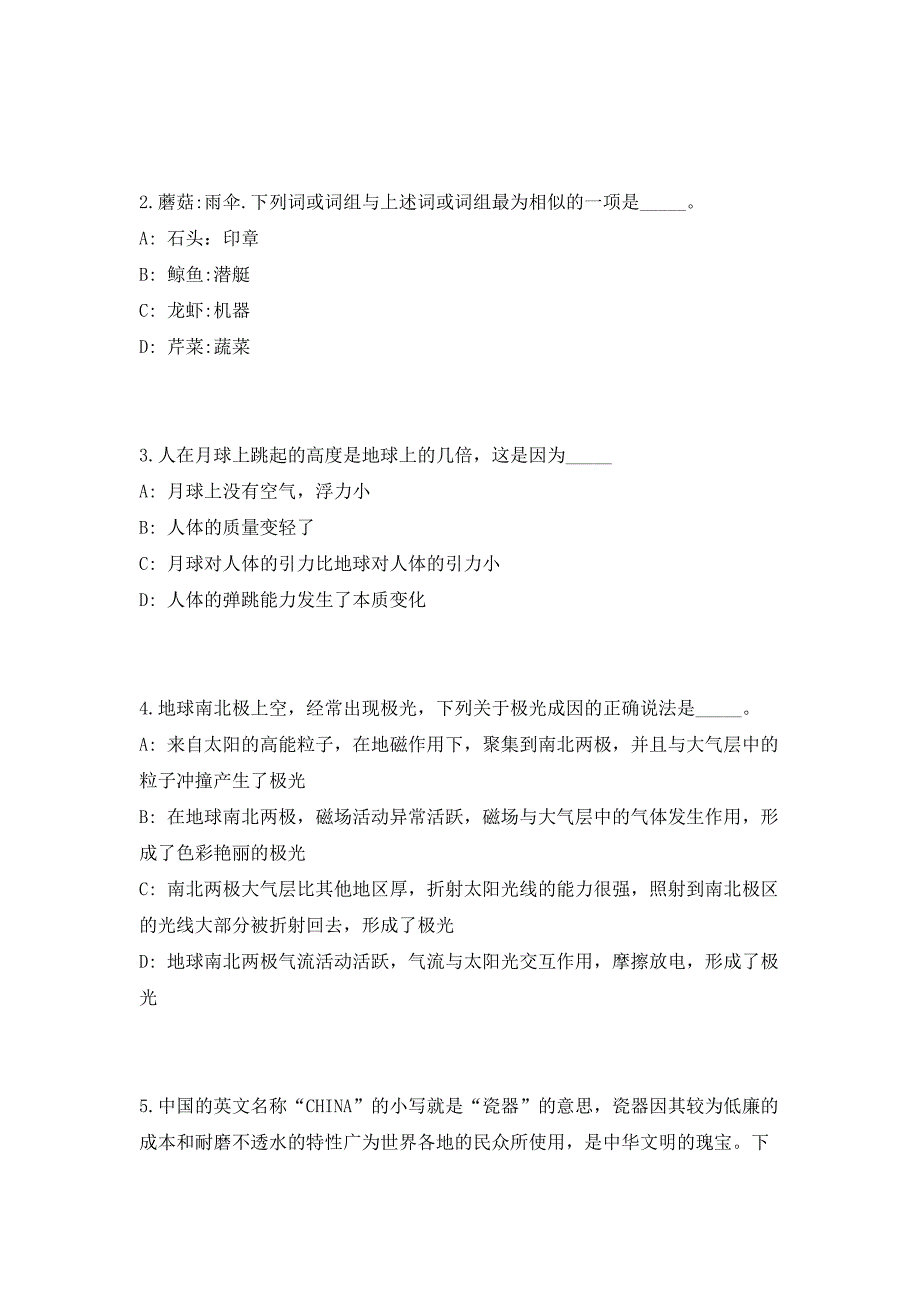 2.蘑菇:雨伞.下列词或词组与上述词或词组最为相似的一项是_____。

A: 石头：印章

B: 鲸鱼:潜艇

C: 龙虾:机器

D: 芹菜:蔬菜

3.人在月球上跳起的高度是地球上的几倍，这是因为_____

A: 月球上没有空气，浮力小

B: 人体的质量变轻了

C: 月球对人体的引力比地球对人体的引力小

D: 人体的弹跳能力发生了本质变化

4.地球南北极上空，经常出现极光，下列关于极光成因的正确说法是_____。

A: 来自太阳的高能粒子，在地磁作用下，聚集到南北两极，并且与大气层中的粒子冲撞产生了极光

B: 在地球南北两极，磁场活动异常活跃，磁场与大气层中的气体发生作用，形成了色彩艳丽的极光

C: 南北两极大气层比其他地区厚，折射太阳光线的能力很强，照射到南北极区的光线大部分被折射回去，形成了极光

D: 地球南北两极气流活动活跃，气流与太阳光交互作用，摩擦放电，形成了极光

5.中国的英文名称“CHINA”的小写就是“瓷器”的意思，瓷器因其较为低廉的成本和耐磨不透水的特性广为世界各地的民众所使用，是中华文明的瑰宝。下